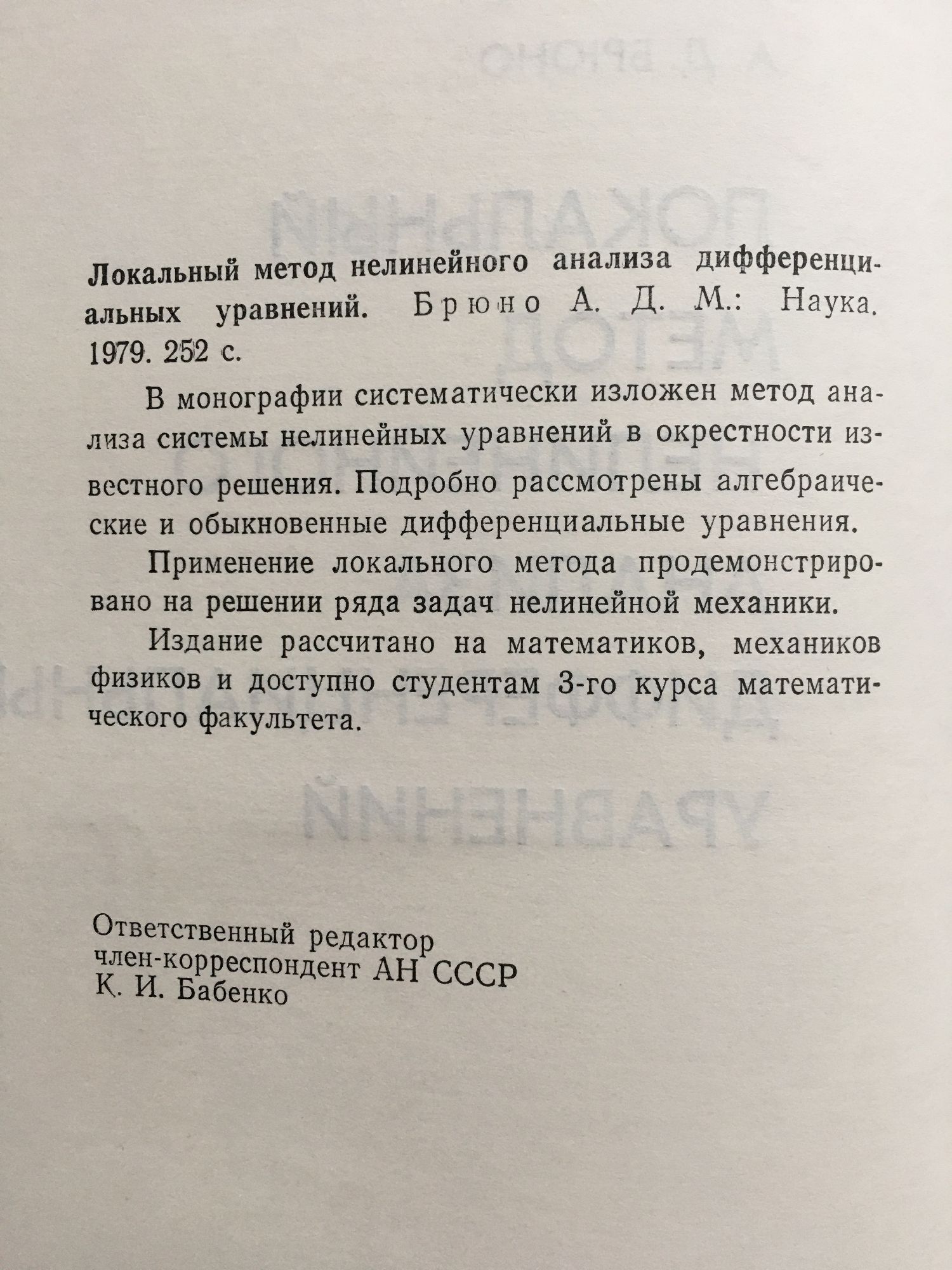 Локальный метод нелинейного анализа дифференциальных уравнений. Брюно А. Д. М.: Наука. 1979. 252 с.

В монографии систематически изложен метод анализа системы нелинейных уравнений в окрестности известного решения. Подробно рассмотрены алгебраические и обыкновенные дифференциальные уравнения.

Применение локального метода продемонстрировано на решении ряда задач нелинейной механики.

Издание рассчитано на математиков, механиков физиков и доступно студентам 3-го курса математического факультета.

Ответственный редактор
член-корреспондент АН СССР
К. И. Бабенко